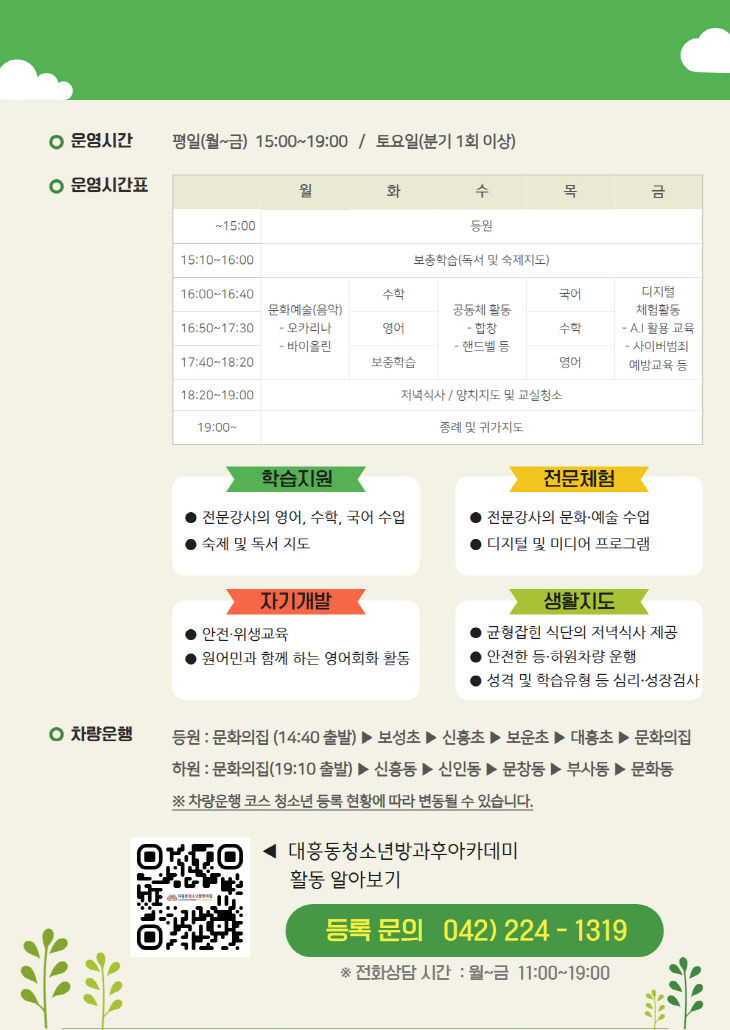 운영시간 평일(월~금) 15:00~19:00 / 토요일(분기 1회 이상)

운영시간표

| | 월 | 화 | 수 | 목 | 금 |
|---|---|---|---|---|---|
| ~15:00 | 등원 | | | | |
| 15:10~16:00 | 보충학습(독서 및 숙제지도) | | | | |
| 16:00~16:40 | 문화예술(음악) - 오카리나 - 바이올린 | 수학 | 공동체 활동 - 합창 - 핸드벨 등 | 국어 | 디지털 체험활동 - A.I 활용 교육 - 사이버범죄 예방교육 등 |
| 16:50~17:30 | | 영어 | | 수학 | |
| 17:40~18:20 | | 보충학습 | | 영어 | |
| 18:20~19:00 | 저녁식사 / 양치지도 및 교실청소 | | | | |
| 19:00~ | 종례 및 귀가지도 | | | | |

학습지원
● 전문강사의 영어, 수학, 국어 수업
● 숙제 및 독서 지도

전문체험
● 전문강사의 문화·예술 수업
● 디지털 및 미디어 프로그램

자기개발
● 안전·위생교육
● 원어민과 함께 하는 영어회화 활동

생활지도
● 균형잡힌 식단의 저녁식사 제공
● 안전한 등·하원차량 운행
● 성격 및 학습유형 등 심리·성장검사

차량운행
등원 : 문화의집 (14:40 출발) ▶ 보성초 ▶ 신흥초 ▶ 보운초 ▶ 대흥초 ▶ 문화의집
하원 : 문화의집(19:10 출발) ▶ 신흥동 ▶ 신인동 ▶ 문창동 ▶ 부사동 ▶ 문화동
※ 차량운행 코스 청소년 등록 현황에 따라 변동될 수 있습니다.

◀ 대흥동청소년방과후아카데미 활동 알아보기

등록 문의 042) 224 - 1319
※ 전화상담 시간 : 월~금 11:00~19:00